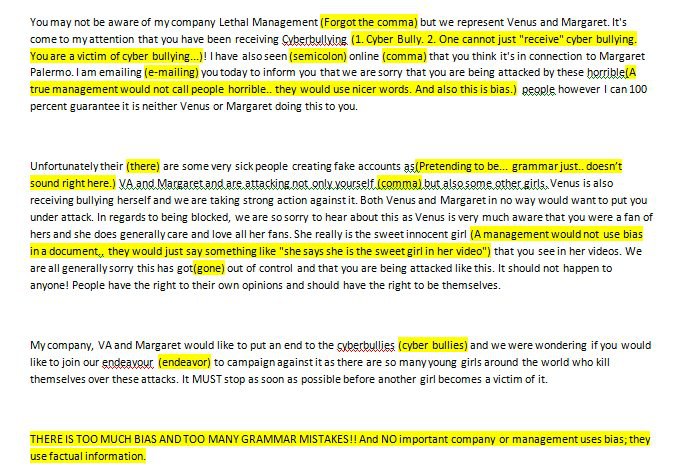 You may not be aware of my company Lethal Management (Forgot the comma) but we represent Venus and Margaret. It's come to my attention that you have been receiving Cyberbullying (1. Cyber Bully. 2. One cannot just "receive" cyber bullying. You are a victim of cyber bullying...)! I have also seen (semicolon) online (comma) that you think it's in connection to Margaret Palermo. I am emailing (e-mailing) you today to inform you that we are sorry that you are being attacked by these horrible(A true management would not call people horrible.. they would use nicer words. And also this is bias.) people however I can 100 percent guarantee it is neither Venus or Margaret doing this to you.

Unfortunately their (there) are some very sick people creating fake accounts as(Pretending to be... grammar just.. doesn't sound right here.) VA and Margaret and are attacking not only yourself (comma) but also some other girls. Venus is also receiving bullying herself and we are taking strong action against it. Both Venus and Margaret in no way would want to put you under attack. In regards to being blocked, we are so sorry to hear about this as Venus is very much aware that you were a fan of hers and she does generally care and love all her fans. She really is the sweet innocent girl (A management would not use bias in a document,, they would just say something like "she says she is the sweet girl in her video") that you see in her videos. We are all generally sorry this has got(gone) out of control and that you are being attacked like this. It should not happen to anyone! People have the right to their own opinions and should have the right to be themselves.

My company, VA and Margaret would like to put an end to the cyberbullies (cyber bullies) and we were wondering if you would like to join our endeavour (endeavor) to campaign against it as there are so many young girls around the world who kill themselves over these attacks. It MUST stop as soon as possible before another girl becomes a victim of it.

THERE IS TOO MUCH BIAS AND TOO MANY GRAMMAR MISTAKES!! And NO important company or management uses bias; they use factual information.